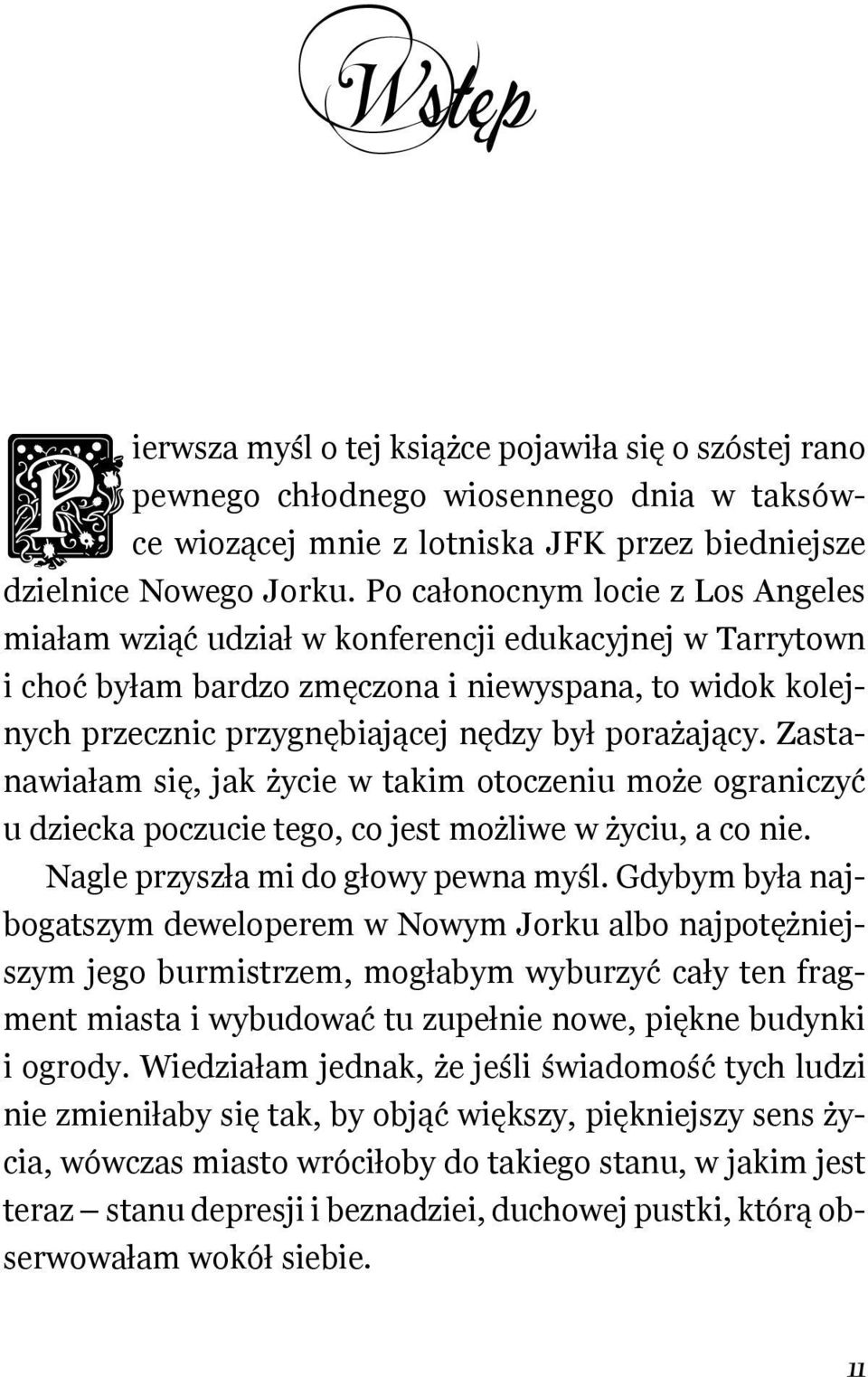 Wstęp

Pierwsza myśl o tej książce pojawiła się o szóstej rano pewnego chłodnego wiosennego dnia w taksówce wiozącej mnie z lotniska JFK przez biedniejsze dzielnice Nowego Jorku. Po całonocnym locie z Los Angeles miałam wziąć udział w konferencji edukacyjnej w Tarrytown i choć byłam bardzo zmęczona i niewyspana, to widok kolejnych przecznic przygnębiającej nędzy był porażający. Zastanawiałam się, jak życie w takim otoczeniu może ograniczyć u dziecka poczucie tego, co jest możliwe w życiu, a co nie.

Nagle przyszła mi do głowy pewna myśl. Gdybym była najbogatszym deweloperem w Nowym Jorku albo najpotężniejszym jego burmistrzem, mogłabym wyburzyć cały ten fragment miasta i wybudować tu zupełnie nowe, piękne budynki i ogrody. Wiedziałam jednak, że jeśli świadomość tych ludzi nie zmieniłaby się tak, by objąć większy, piękniejszy sens życia, wówczas miasto wróciłoby do takiego stanu, w jakim jest teraz – stanu depresji i beznadziei, duchowej pustki, którą obserwowałam wokół siebie.

11